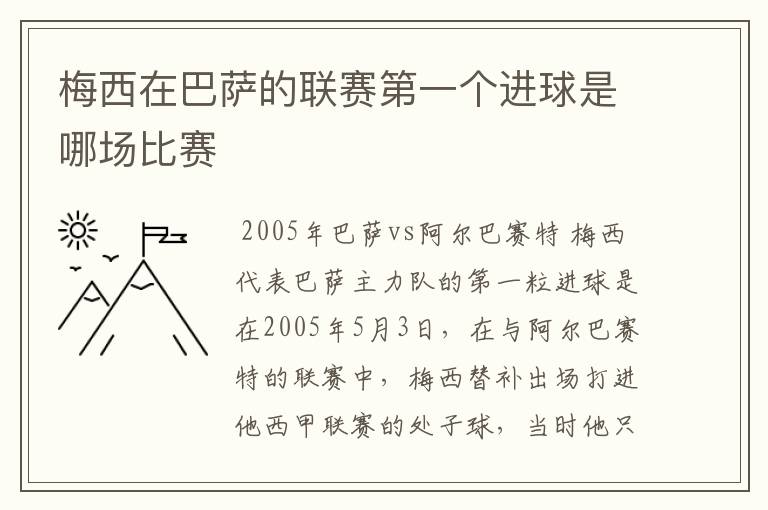 梅西在巴萨的联赛第一个进球是哪场比赛

2005年巴萨vs阿尔巴赛特 梅西代表巴萨主力队的第一粒进球是在2005年5月3日，在与阿尔巴赛特的联赛中，梅西替补出场打进他西甲联赛的处子球，当时他只